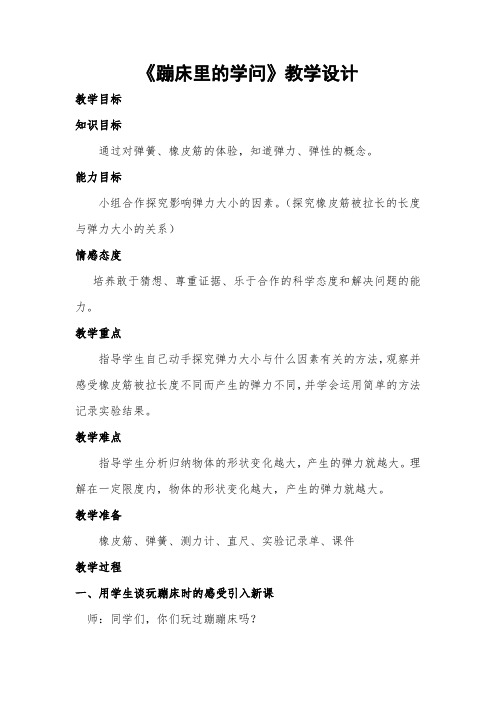 《蹦床里的学问》教学设计

教学目标

知识目标

通过对弹簧、橡皮筋的体验，知道弹力、弹性的概念。

能力目标

小组合作探究影响弹力大小的因素。（探究橡皮筋被拉长的长度与弹力大小的关系）

情感态度

培养敢于猜想、尊重证据、乐于合作的科学态度和解决问题的能力。

教学重点

指导学生自己动手探究弹力大小与什么因素有关的方法，观察并感受橡皮筋被拉长度不同而产生的弹力不同，并学会运用简单的方法记录实验结果。

教学难点

指导学生分析归纳物体的形状变化越大，产生的弹力就越大。理解在一定限度内，物体的形状变化越大，产生的弹力就越大。

教学准备

橡皮筋、弹簧、测力计、直尺、实验记录单、课件

教学过程

一、用学生谈玩蹦床时的感受引入新课

师：同学们，你们玩过蹦蹦床吗？